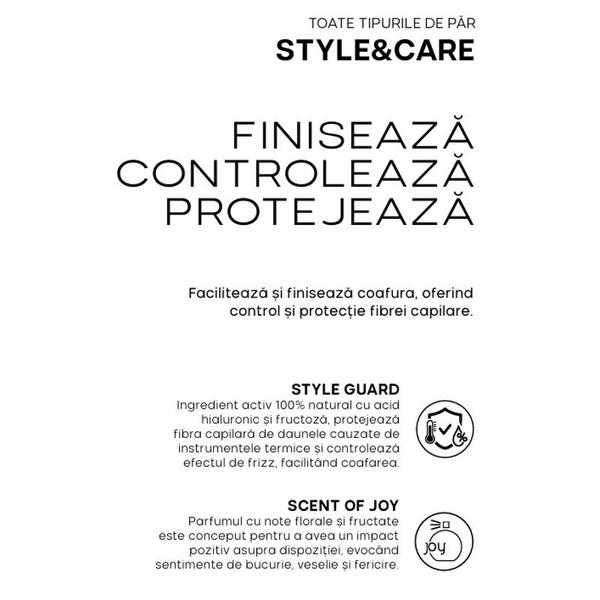 TOATE TIPURILE DE PĂR
STYLE&CARE

FINISEAZĂ
CONTROLEAZĂ
PROTEJEAZĂ

Facilitează și finisează coafura, oferind control și protecție fibrei capilare.

STYLE GUARD
Ingredient activ 100% natural cu acid hialuronic și fructoză, protejează fibra capilară de daunele cauzate de instrumentele termice și controlează efectul de frizz, facilitând coafarea.

%

SCENT OF JOY
Parfumul cu note florale și fructate este conceput pentru a avea un impact pozitiv asupra dispoziției, evocând sentimente de bucurie, veselie și fericire.

joy